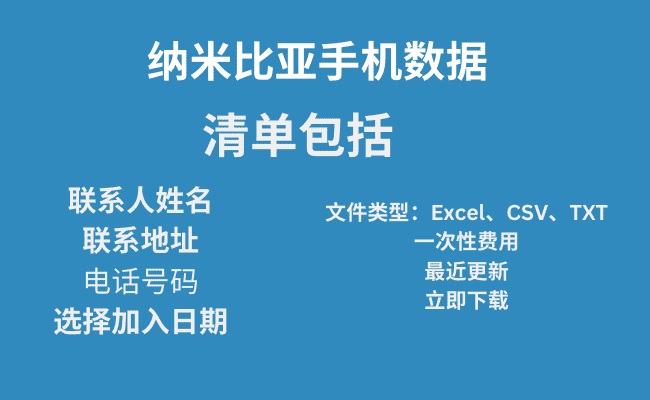 纳米比亚手机数据

清单包括

联系人姓名
联系地址
电话号码
选择加入日期

文件类型：Excel、CSV、TXT
一次性费用
最近更新
立即下载